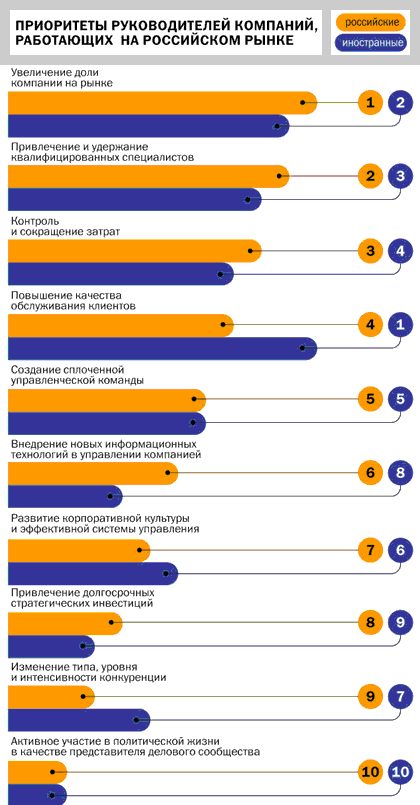 ПРИОРИТЕТЫ РУКОВОДИТЕЛЕЙ КОМПАНИЙ, РАБОТАЮЩИХ НА РОССИЙСКОМ РЫНКЕ

российские
иностранные

Увеличение доли компании на рынке
1 2

Привлечение и удержание квалифицированных специалистов
2 3

Контроль и сокращение затрат
3 4

Повышение качества обслуживания клиентов
4 1

Создание сплоченной управленческой команды
5 5

Внедрение новых информационных технологий в управлении компанией
6 8

Развитие корпоративной культуры и эффективной системы управления
7 6

Привлечение долгосрочных стратегических инвестиций
8 9

Изменение типа, уровня и интенсивности конкуренции
9 7

Активное участие в политической жизни в качестве представителя делового сообщества
10 10